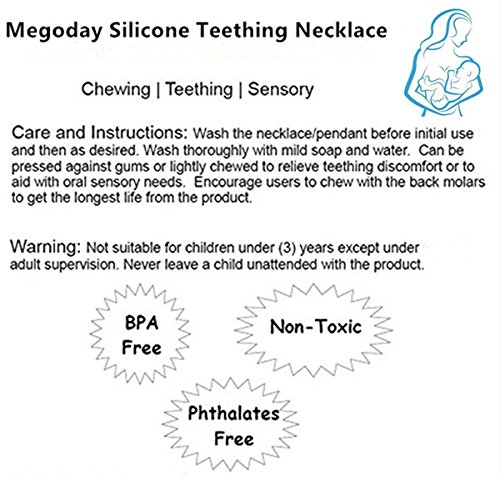 Megoday Silicone Teething Necklace

Chewing | Teething | Sensory

Care and Instructions: Wash the necklace/pendant before initial use and then as desired. Wash thoroughly with mild soap and water. Can be pressed against gums or lightly chewed to relieve teething discomfort or to aid with oral sensory needs. Encourage users to chew with the back molars to get the longest life from the product.

Warning: Not suitable for children under (3) years except under adult supervision. Never leave a child unattended with the product.

BPA Free

Non-Toxic

Phthalates Free